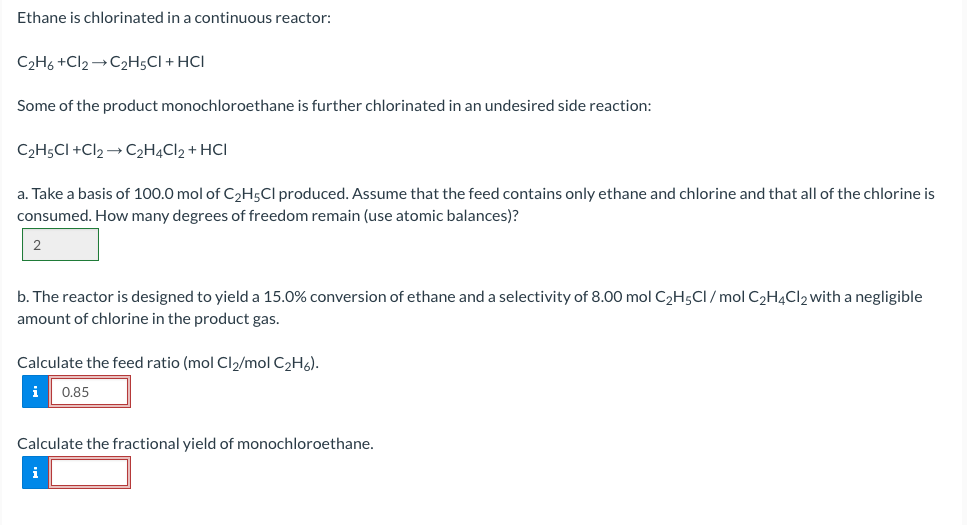 Ethane is chlorinated in a continuous reactor:

$C_2H_6 + Cl_2 \rightarrow C_2H_5Cl + HCl$

Some of the product monochloroethane is further chlorinated in an undesired side reaction:

$C_2H_5Cl + Cl_2 \rightarrow C_2H_4Cl_2 + HCl$

a. Take a basis of 100.0 mol of $C_2H_5Cl$ produced. Assume that the feed contains only ethane and chlorine and that all of the chlorine is consumed. How many degrees of freedom remain (use atomic balances)?

2

b. The reactor is designed to yield a 15.0% conversion of ethane and a selectivity of 8.00 mol $C_2H_5Cl$ / mol $C_2H_4Cl_2$ with a negligible amount of chlorine in the product gas.

Calculate the feed ratio (mol $Cl_2$/mol $C_2H_6$).

i 0.85

Calculate the fractional yield of monochloroethane.

i